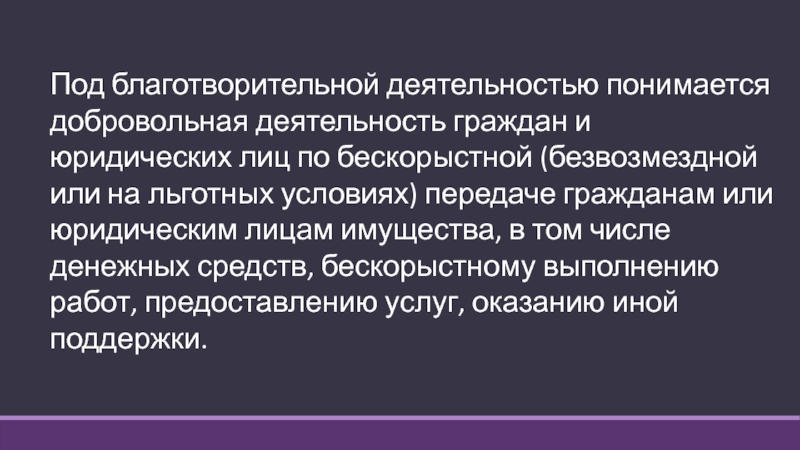 Под благотворительной деятельностью понимается добровольная деятельность граждан и юридических лиц по бескорыстной (безвозмездной или на льготных условиях) передаче гражданам или юридическим лицам имущества, в том числе денежных средств, бескорыстному выполнению работ, предоставлению услуг, оказанию иной поддержки.